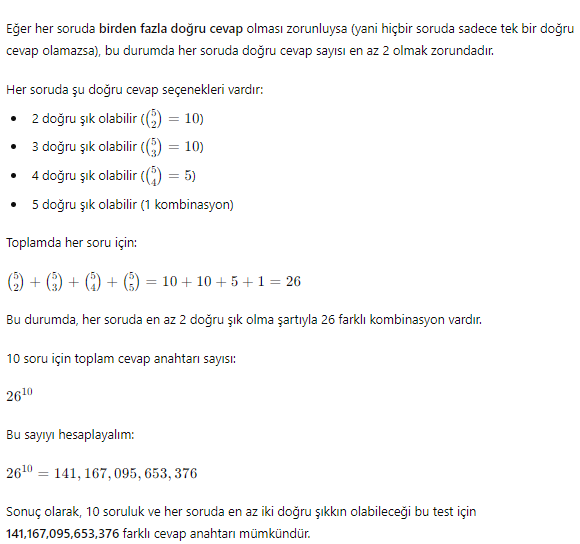 Eğer her soruda **birden fazla doğru cevap** olması zorunluysa (yani hiçbir soruda sadece tek bir doğru cevap olamazsa), bu durumda her soruda doğru cevap sayısı en az 2 olmak zorundadır.

Her soruda şu doğru cevap seçenekleri vardır:

- 2 doğru şık olabilir ($\binom{5}{2} = 10$)
- 3 doğru şık olabilir ($\binom{5}{3} = 10$)
- 4 doğru şık olabilir ($\binom{5}{4} = 5$)
- 5 doğru şık olabilir (1 kombinasyon)

Toplamda her soru için:

$\binom{5}{2} + \binom{5}{3} + \binom{5}{4} + \binom{5}{5} = 10 + 10 + 5 + 1 = 26$

Bu durumda, her soruda en az 2 doğru şık olma şartıyla 26 farklı kombinasyon vardır.

10 soru için toplam cevap anahtarı sayısı:

$26^{10}$

Bu sayıyı hesaplayalım:

$26^{10} = 141,167,095,653,376$

Sonuç olarak, 10 soruluk ve her soruda en az iki doğru şıkkın olabileceği bu test için **141,167,095,653,376** farklı cevap anahtarı mümkündür.